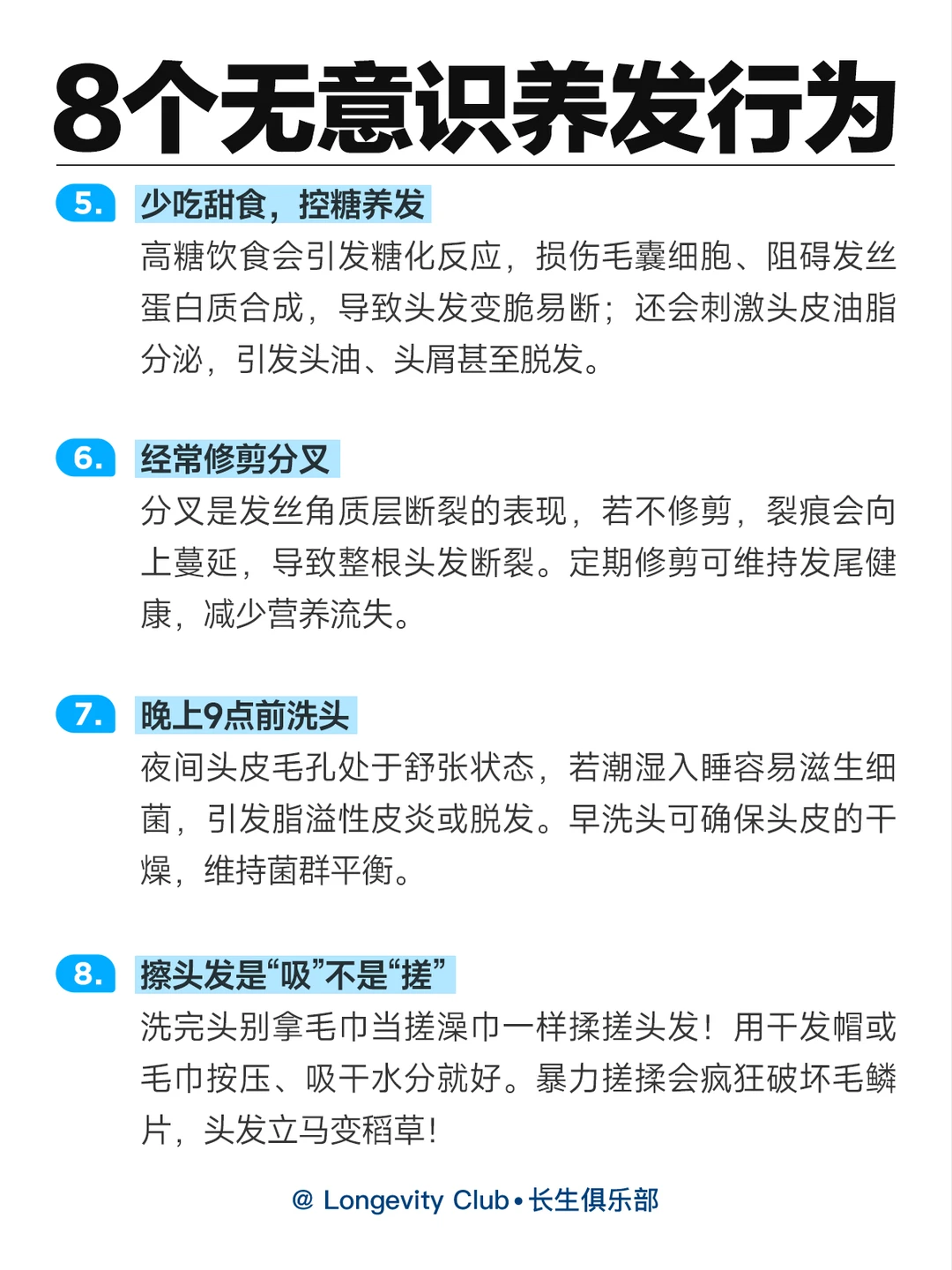 8个无意识养发行为

5. 少吃甜食，控糖养发

高糖饮食会引发糖化反应，损伤毛囊细胞、阻碍发丝蛋白质合成，导致头发变脆易断；还会刺激头皮油脂分泌，引发头油、头屑甚至脱发。

6. 经常修剪分叉

分叉是发丝角质层断裂的表现，若不修剪，裂痕会向上蔓延，导致整根头发断裂。定期修剪可维持发尾健康，减少营养流失。

7. 晚上9点前洗头

夜间头皮毛孔处于舒张状态，若潮湿入睡容易滋生细菌，引发脂溢性皮炎或脱发。早洗头可确保头皮的干燥，维持菌群平衡。

8. 擦头发是“吸”不是“搓”

洗完头别拿毛巾当搓澡巾一样揉搓头发！用干发帽或毛巾按压、吸干水分就好。暴力搓揉会疯狂破坏毛鳞片，头发立马变稻草！

@ Longevity Club • 长生俱乐部